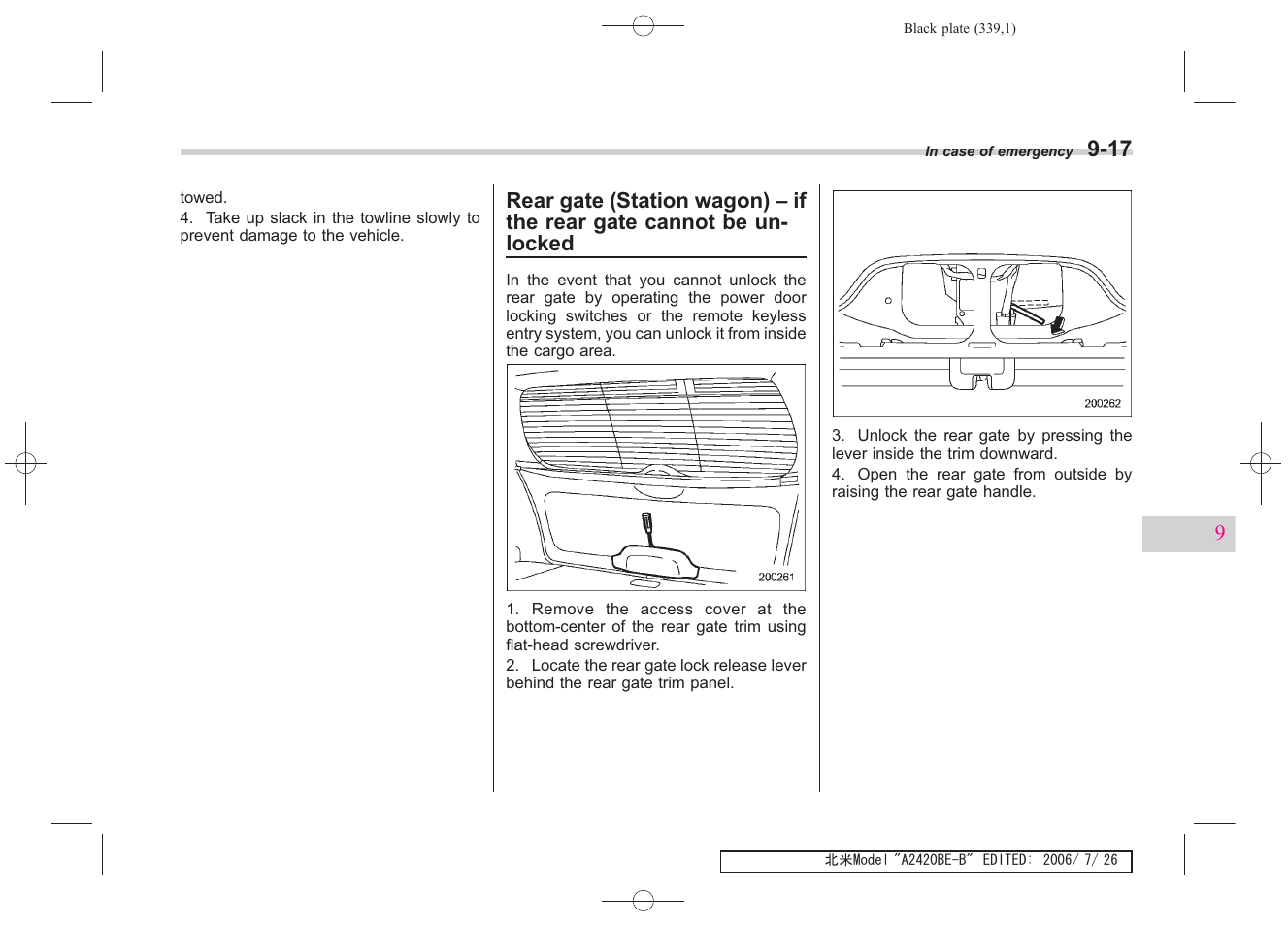 Black plate (339,1)

In case of emergency 9-17

towed.

4. Take up slack in the towline slowly to prevent damage to the vehicle.

Rear gate (Station wagon) – if the rear gate cannot be unlocked

In the event that you cannot unlock the rear gate by operating the power door locking switches or the remote keyless entry system, you can unlock it from inside the cargo area.

200261

1. Remove the access cover at the bottom-center of the rear gate trim using flat-head screwdriver.

2. Locate the rear gate lock release lever behind the rear gate trim panel.

200262

3. Unlock the rear gate by pressing the lever inside the trim downward.

4. Open the rear gate from outside by raising the rear gate handle.

9

北米Model "A2420BE-B" EDITED: 2006/ 7/ 26